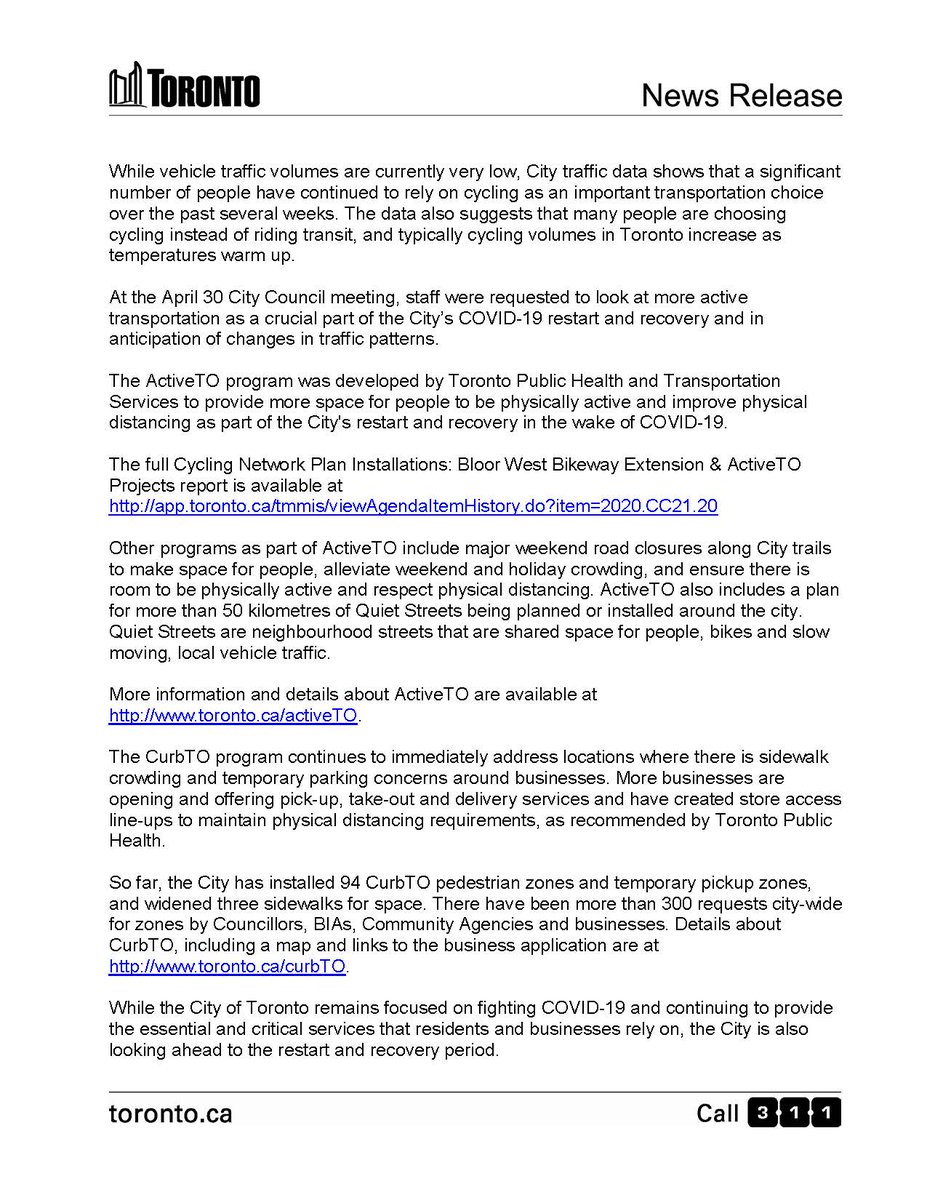 TORONTO

News Release

While vehicle traffic volumes are currently very low, City traffic data shows that a significant number of people have continued to rely on cycling as an important transportation choice over the past several weeks. The data also suggests that many people are choosing cycling instead of riding transit, and typically cycling volumes in Toronto increase as temperatures warm up.

At the April 30 City Council meeting, staff were requested to look at more active transportation as a crucial part of the City's COVID-19 restart and recovery and in anticipation of changes in traffic patterns.

The ActiveTO program was developed by Toronto Public Health and Transportation Services to provide more space for people to be physically active and improve physical distancing as part of the City's restart and recovery in the wake of COVID-19.

The full Cycling Network Plan Installations: Bloor West Bikeway Extension & ActiveTO Projects report is available at http://app.toronto.ca/tmmis/viewAgendaItemHistory.do?item=2020.CC21.20

Other programs as part of ActiveTO include major weekend road closures along City trails to make space for people, alleviate weekend and holiday crowding, and ensure there is room to be physically active and respect physical distancing. ActiveTO also includes a plan for more than 50 kilometres of Quiet Streets being planned or installed around the city. Quiet Streets are neighbourhood streets that are shared space for people, bikes and slow moving, local vehicle traffic.

More information and details about ActiveTO are available at http://www.toronto.ca/activeTO.

The CurbTO program continues to immediately address locations where there is sidewalk crowding and temporary parking concerns around businesses. More businesses are opening and offering pick-up, take-out and delivery services and have created store access line-ups to maintain physical distancing requirements, as recommended by Toronto Public Health.

So far, the City has installed 94 CurbTO pedestrian zones and temporary pickup zones, and widened three sidewalks for space. There have been more than 300 requests city-wide for zones by Councillors, BIAs, Community Agencies and businesses. Details about CurbTO, including a map and links to the business application are at http://www.toronto.ca/curbTO.

While the City of Toronto remains focused on fighting COVID-19 and continuing to provide the essential and critical services that residents and businesses rely on, the City is also looking ahead to the restart and recovery period.

toronto.ca

Call 3 1 1